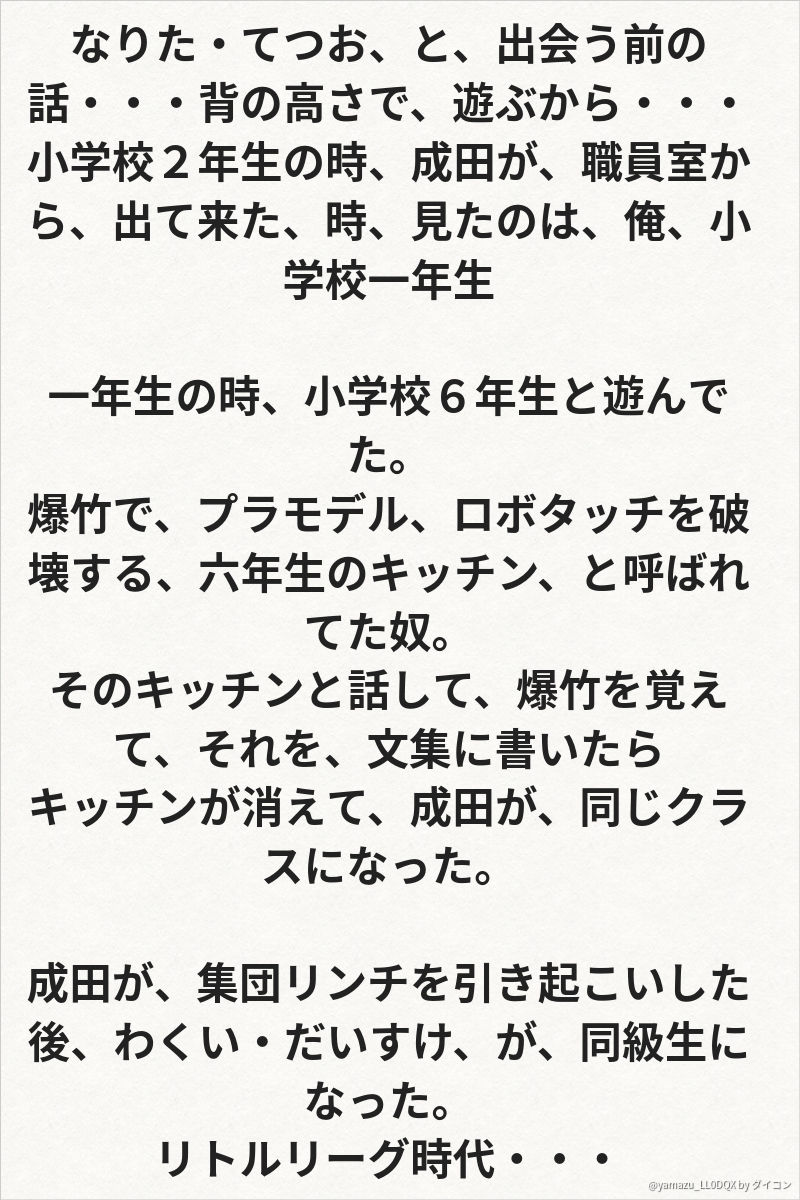 なりた・てつお、と、出会う前の話・・・背の高さで、遊ぶから・・・小学校２年生の時、成田が、職員室から、出て来た、時、見たのは、俺、小学校一年生

一年生の時、小学校６年生と遊んでた。
爆竹で、プラモデル、ロボタッチを破壊する、六年生のキッチン、と呼ばれてた奴。
そのキッチンと話して、爆竹を覚えて、それを、文集に書いたら
キッチンが消えて、成田が、同じクラスになった。

成田が、集団リンチを引き起こいした後、わくい・だいすけ、が、同級生になった。
リトルリーグ時代・・・

@yamazu_LL0DQX by ダイコン